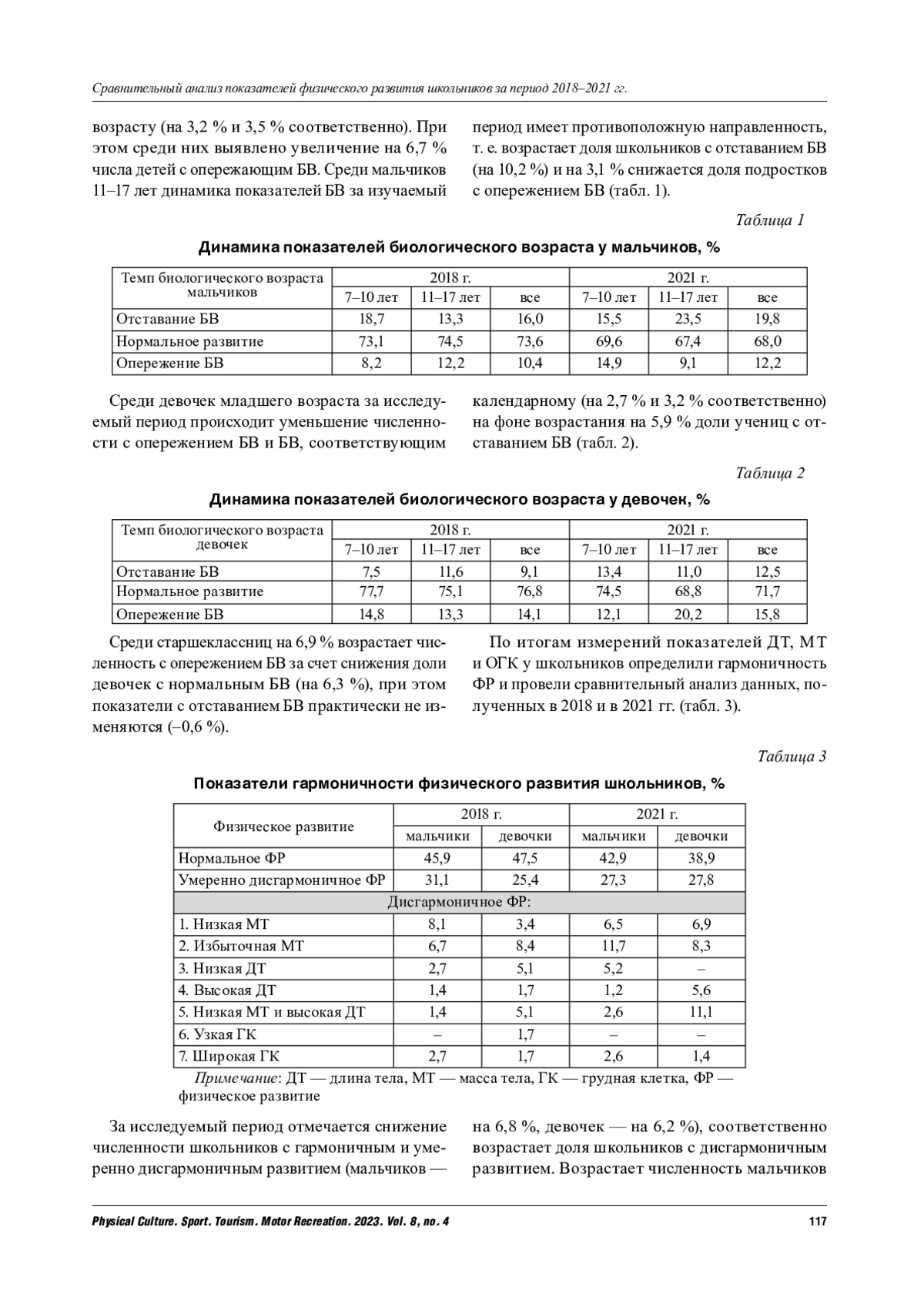 Сравнительный анализ показателей физического развития школьников за период 2018–2021 гг.

возрасту (на 3,2 % и 3,5 % соответственно). При этом среди них выявлено увеличение на 6,7 % числа детей с опережающим БВ. Среди мальчиков 11–17 лет динамика показателей БВ за изучаемый

период имеет противоположную направленность, т. е. возрастает доля школьников с отставанием БВ (на 10,2 %) и на 3,1 % снижается доля подростков с опережением БВ (табл. 1).

Таблица 1

Динамика показателей биологического возраста у мальчиков, %

| Темп биологического возраста мальчиков | 2018 г. | | | 2021 г. | | |
|---|---|---|---|---|---|---|
| | 7–10 лет | 11–17 лет | все | 7–10 лет | 11–17 лет | все |
| Отставание БВ | 18,7 | 13,3 | 16,0 | 15,5 | 23,5 | 19,8 |
| Нормальное развитие | 73,1 | 74,5 | 73,6 | 69,6 | 67,4 | 68,0 |
| Опережение БВ | 8,2 | 12,2 | 10,4 | 14,9 | 9,1 | 12,2 |

Среди девочек младшего возраста за исследуемый период происходит уменьшение численности с опережением БВ и БВ, соответствующим

календарному (на 2,7 % и 3,2 % соответственно) на фоне возрастания на 5,9 % доли учениц с отставанием БВ (табл. 2).

Таблица 2

Динамика показателей биологического возраста у девочек, %

| Темп биологического возраста девочек | 2018 г. | | | 2021 г. | | |
|---|---|---|---|---|---|---|
| | 7–10 лет | 11–17 лет | все | 7–10 лет | 11–17 лет | все |
| Отставание БВ | 7,5 | 11,6 | 9,1 | 13,4 | 11,0 | 12,5 |
| Нормальное развитие | 77,7 | 75,1 | 76,8 | 74,5 | 68,8 | 71,7 |
| Опережение БВ | 14,8 | 13,3 | 14,1 | 12,1 | 20,2 | 15,8 |

Среди старшеклассниц на 6,9 % возрастает численность с опережением БВ за счет снижения доли девочек с нормальным БВ (на 6,3 %), при этом показатели с отставанием БВ практически не изменяются (–0,6 %).

По итогам измерений показателей ДТ, МТ и ОГК у школьников определили гармоничность ФР и провели сравнительный анализ данных, полученных в 2018 и в 2021 гг. (табл. 3).

Таблица 3

Показатели гармоничности физического развития школьников, %

| Физическое развитие | 2018 г. | | 2021 г. | |
|---|---|---|---|---|
| | мальчики | девочки | мальчики | девочки |
| Нормальное ФР | 45,9 | 47,5 | 42,9 | 38,9 |
| Умеренно дисгармоничное ФР | 31,1 | 25,4 | 27,3 | 27,8 |
| Дисгармоничное ФР: | | | | |
| 1. Низкая МТ | 8,1 | 3,4 | 6,5 | 6,9 |
| 2. Избыточная МТ | 6,7 | 8,4 | 11,7 | 8,3 |
| 3. Низкая ДТ | 2,7 | 5,1 | 5,2 | – |
| 4. Высокая ДТ | 1,4 | 1,7 | 1,2 | 5,6 |
| 5. Низкая МТ и высокая ДТ | 1,4 | 5,1 | 2,6 | 11,1 |
| 6. Узкая ГК | – | 1,7 | – | – |
| 7. Широкая ГК | 2,7 | 1,7 | 2,6 | 1,4 |

Примечание: ДТ — длина тела, МТ — масса тела, ГК — грудная клетка, ФР — физическое развитие

За исследуемый период отмечается снижение численности школьников с гармоничным и умеренно дисгармоничным развитием (мальчиков —

на 6,8 %, девочек — на 6,2 %), соответственно возрастает доля школьников с дисгармоничным развитием. Возрастает численность мальчиков

Physical Culture. Sport. Tourism. Motor Recreation. 2023. Vol. 8, no. 4 117